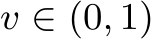 $v \in (0, 1)$